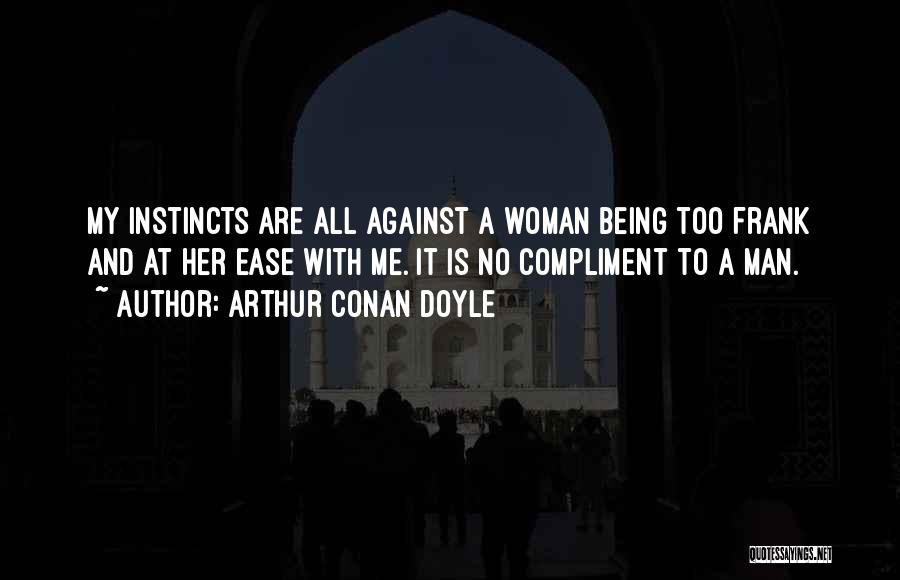 MY INSTINCTS ARE ALL AGAINST A WOMAN BEING TOO FRANK AND AT HER EASE WITH ME. IT IS NO COMPLIMENT TO A MAN.
~ AUTHOR: ARTHUR CONAN DOYLE

QUOTESSAYINGS.NET